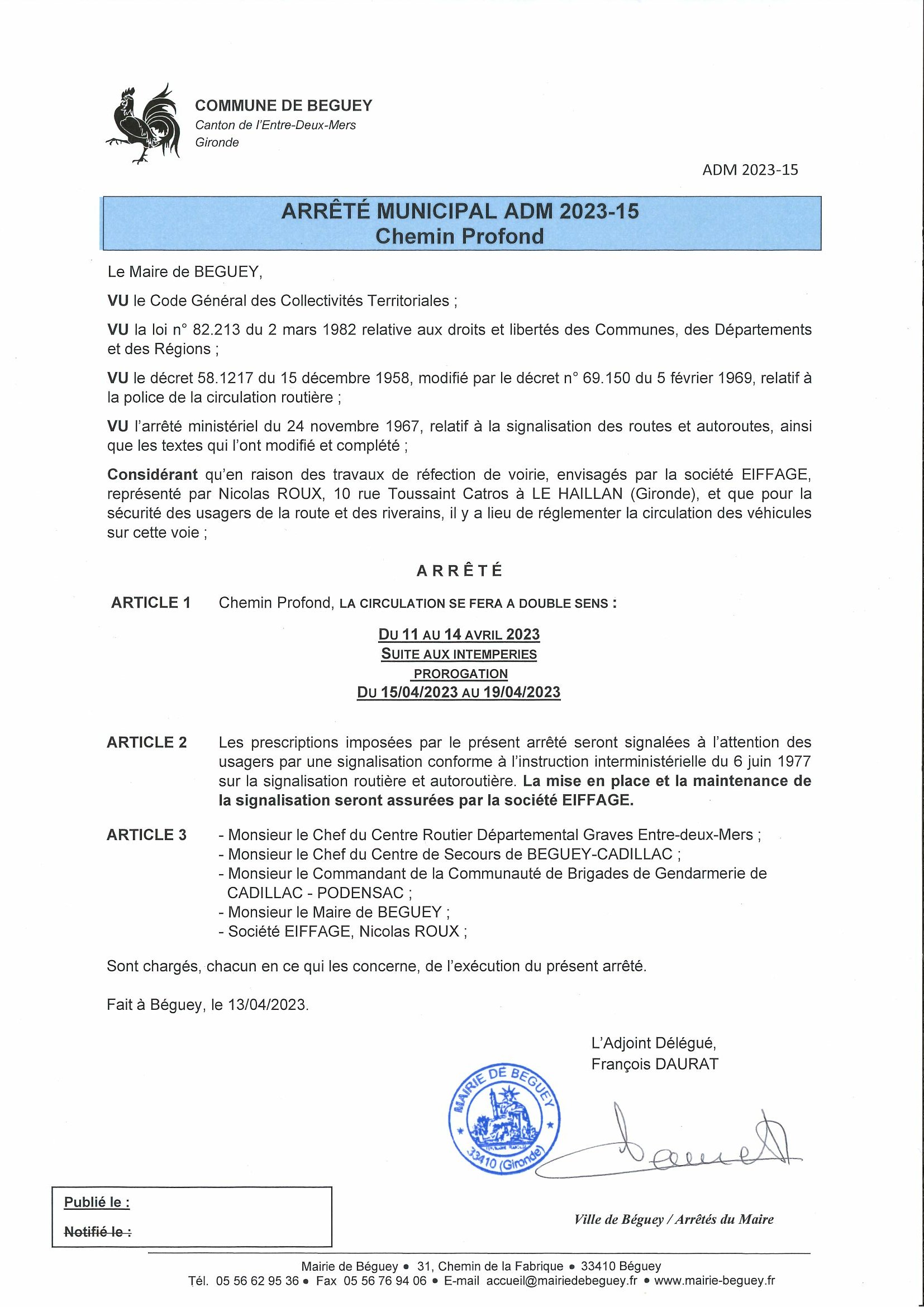 COMMUNE DE BEGUEY
Canton de l'Entre-Deux-Mers
Gironde

ADM 2023-15

ARRÊTÉ MUNICIPAL ADM 2023-15
Chemin Profond

Le Maire de BEGUEY,

VU le Code Général des Collectivités Territoriales ;

VU la loi n° 82.213 du 2 mars 1982 relative aux droits et libertés des Communes, des Départements et des Régions ;

VU le décret 58.1217 du 15 décembre 1958, modifié par le décret n° 69.150 du 5 février 1969, relatif à la police de la circulation routière ;

VU l'arrêté ministériel du 24 novembre 1967, relatif à la signalisation des routes et autoroutes, ainsi que les textes qui l'ont modifié et complété ;

Considérant qu'en raison des travaux de réfection de voirie, envisagés par la société EIFFAGE, représenté par Nicolas ROUX, 10 rue Toussaint Catros à LE HAILLAN (Gironde), et que pour la sécurité des usagers de la route et des riverains, il y a lieu de réglementer la circulation des véhicules sur cette voie ;

ARRÊTÉ

ARTICLE 1 Chemin Profond, LA CIRCULATION SE FERA A DOUBLE SENS :

DU 11 AU 14 AVRIL 2023
SUITE AUX INTEMPERIES
PROROGATION
DU 15/04/2023 AU 19/04/2023

ARTICLE 2 Les prescriptions imposées par le présent arrêté seront signalées à l'attention des usagers par une signalisation conforme à l'instruction interministérielle du 6 juin 1977 sur la signalisation routière et autoroutière. La mise en place et la maintenance de la signalisation seront assurées par la société EIFFAGE.

ARTICLE 3 - Monsieur le Chef du Centre Routier Départemental Graves Entre-deux-Mers ;
- Monsieur le Chef du Centre de Secours de BEGUEY-CADILLAC ;
- Monsieur le Commandant de la Communauté de Brigades de Gendarmerie de CADILLAC - PODENSAC ;
- Monsieur le Maire de BEGUEY ;
- Société EIFFAGE, Nicolas ROUX ;

Sont chargés, chacun en ce qui les concerne, de l'exécution du présent arrêté.

Fait à Béguey, le 13/04/2023.

L'Adjoint Délégué,
François DAURAT

MAIRIE DE BEGUEY
33410 (Gironde)

Publié le :
Notifié le :

Ville de Béguey / Arrêtés du Maire

Mairie de Béguey • 31, Chemin de la Fabrique • 33410 Béguey
Tél. 05 56 62 95 36 • Fax 05 56 76 94 06 • E-mail accueil@mairiedebeguey.fr • www.mairie-beguey.fr